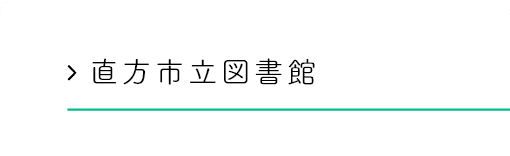 > 直方市立図書館